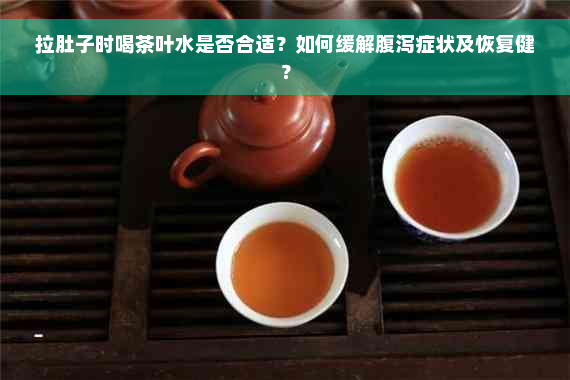 拉肚子时喝茶叶水是否合适？如何缓解腹泻症状及恢复健？